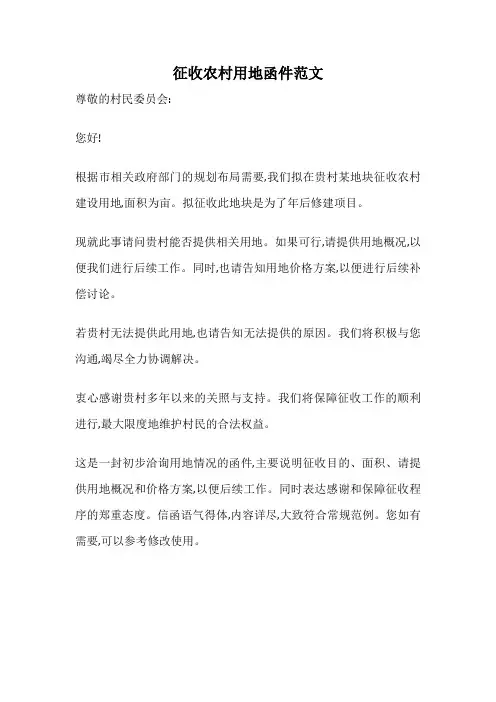 征收农村用地函件范文

尊敬的村民委员会:

您好!

根据市相关政府部门的规划布局需要,我们拟在贵村某地块征收农村建设用地,面积为亩。拟征收此地块是为了年后修建项目。

现就此事请问贵村能否提供相关用地。如果可行,请提供用地概况,以便我们进行后续工作。同时,也请告知用地价格方案,以便进行后续补偿讨论。

若贵村无法提供此用地,也请告知无法提供的原因。我们将积极与您沟通,竭尽全力协调解决。

衷心感谢贵村多年以来的关照与支持。我们将保障征收工作的顺利进行,最大限度地维护村民的合法权益。

这是一封初步洽询用地情况的函件,主要说明征收目的、面积、请提供用地概况和价格方案,以便后续工作。同时表达感谢和保障征收程序的郑重态度。信函语气得体,内容详尽,大致符合常规范例。您如有需要,可以参考修改使用。